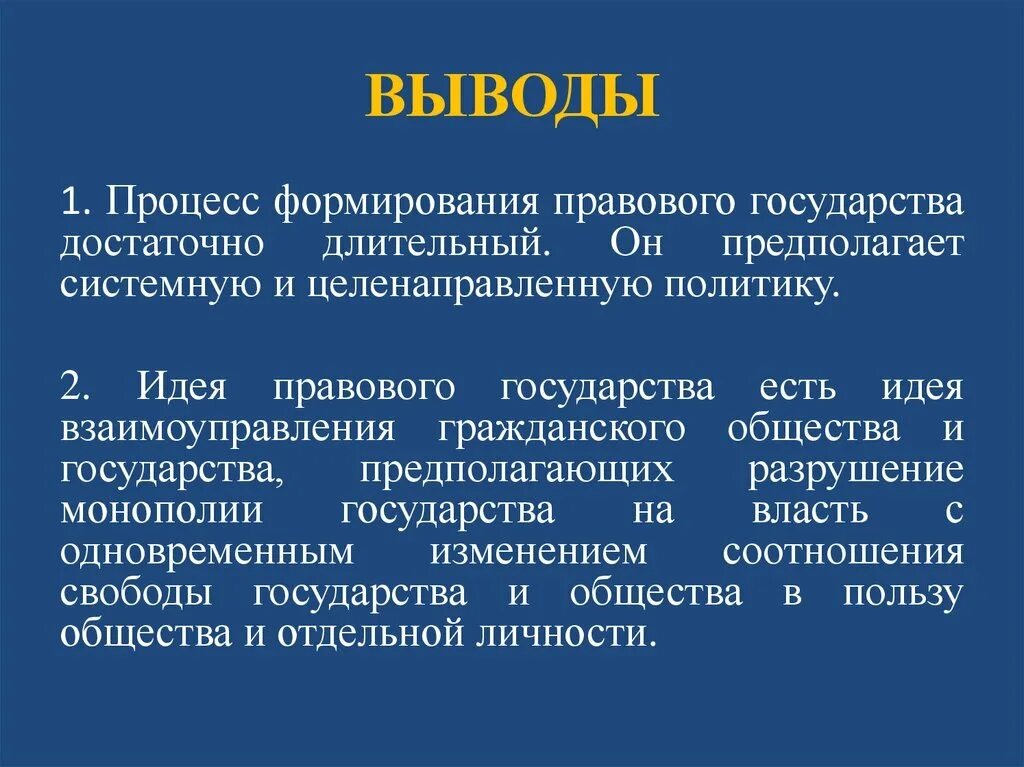 ВЫВОДЫ

1. Процесс формирования правового государства достаточно длительный. Он предполагает системную и целенаправленную политику.

2. Идея правового государства есть идея взаимоуправления гражданского общества и государства, предполагающих разрушение монополии государства на власть с одновременным изменением соотношения свободы государства и общества в пользу общества и отдельной личности.